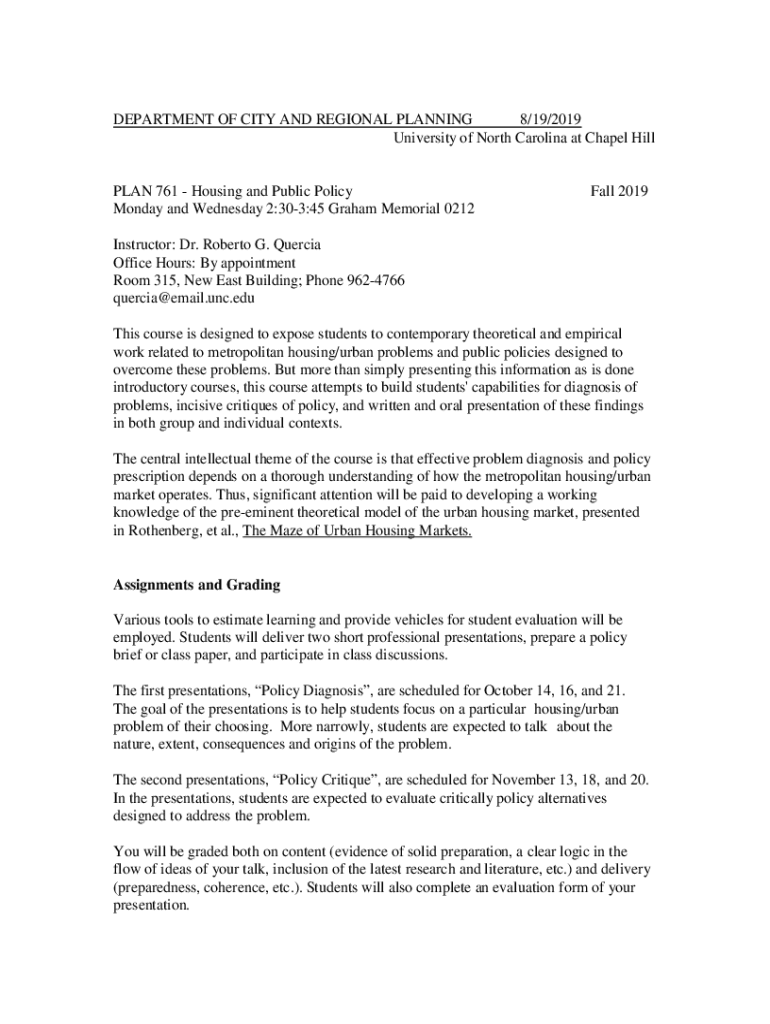 DEPARTMENT OF CITY AND REGIONAL PLANNING 8/19/2019
University of North Carolina at Chapel Hill

PLAN 761 - Housing and Public Policy Fall 2019
Monday and Wednesday 2:30-3:45 Graham Memorial 0212

Instructor: Dr. Roberto G. Quercia
Office Hours: By appointment
Room 315, New East Building; Phone 962-4766
quercia@email.unc.edu

This course is designed to expose students to contemporary theoretical and empirical work related to metropolitan housing/urban problems and public policies designed to overcome these problems. But more than simply presenting this information as is done introductory courses, this course attempts to build students' capabilities for diagnosis of problems, incisive critiques of policy, and written and oral presentation of these findings in both group and individual contexts.

The central intellectual theme of the course is that effective problem diagnosis and policy prescription depends on a thorough understanding of how the metropolitan housing/urban market operates. Thus, significant attention will be paid to developing a working knowledge of the pre-eminent theoretical model of the urban housing market, presented in Rothenberg, et al., The Maze of Urban Housing Markets.

Assignments and Grading

Various tools to estimate learning and provide vehicles for student evaluation will be employed. Students will deliver two short professional presentations, prepare a policy brief or class paper, and participate in class discussions.

The first presentations, “Policy Diagnosis”, are scheduled for October 14, 16, and 21. The goal of the presentations is to help students focus on a particular housing/urban problem of their choosing. More narrowly, students are expected to talk about the nature, extent, consequences and origins of the problem.

The second presentations, “Policy Critique”, are scheduled for November 13, 18, and 20. In the presentations, students are expected to evaluate critically policy alternatives designed to address the problem.

You will be graded both on content (evidence of solid preparation, a clear logic in the flow of ideas of your talk, inclusion of the latest research and literature, etc.) and delivery (preparedness, coherence, etc.). Students will also complete an evaluation form of your presentation.